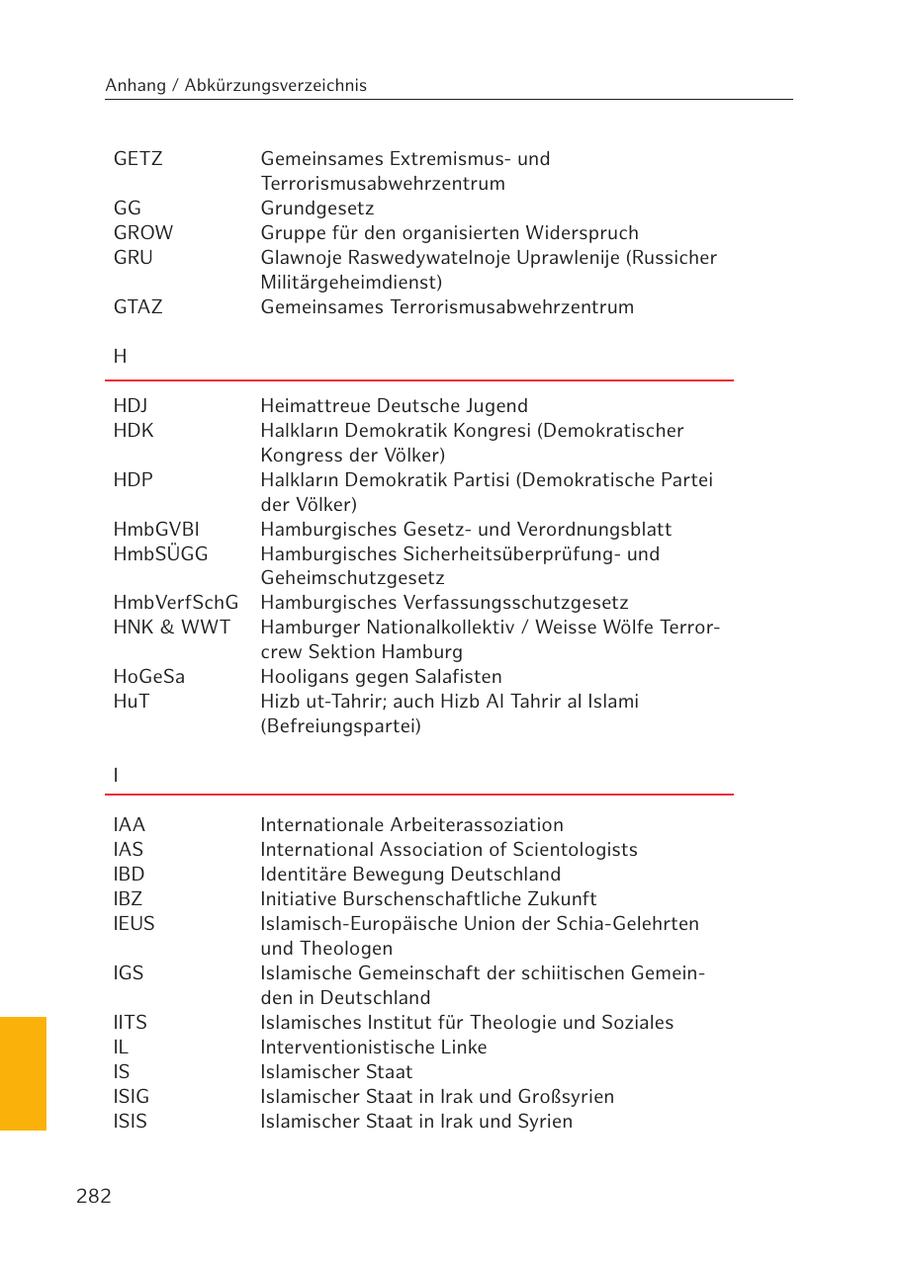 Anhang / Abkürzungsverzeichnis

| | |
|---|---|
| GETZ | Gemeinsames Extremismus- und Terrorismusabwehrzentrum |
| GG | Grundgesetz |
| GROW | Gruppe für den organisierten Widerspruch |
| GRU | Glawnoje Raswedywatelnoje Uprawlenije (Russicher Militärgeheimdienst) |
| GTAZ | Gemeinsames Terrorismusabwehrzentrum |

H

| | |
|---|---|
| HDJ | Heimattreue Deutsche Jugend |
| HDK | Halkların Demokratik Kongresi (Demokratischer Kongress der Völker) |
| HDP | Halkların Demokratik Partisi (Demokratische Partei der Völker) |
| HmbGVBl | Hamburgisches Gesetz- und Verordnungsblatt |
| HmbSÜGG | Hamburgisches Sicherheitsüberprüfung- und Geheimschutzgesetz |
| HmbVerfSchG | Hamburgisches Verfassungsschutzgesetz |
| HNK & WWT | Hamburger Nationalkollektiv / Weisse Wölfe Terrorcrew Sektion Hamburg |
| HoGeSa | Hooligans gegen Salafisten |
| HuT | Hizb ut-Tahrir; auch Hizb Al Tahrir al Islami (Befreiungspartei) |

I

| | |
|---|---|
| IAA | Internationale Arbeiterassoziation |
| IAS | International Association of Scientologists |
| IBD | Identitäre Bewegung Deutschland |
| IBZ | Initiative Burschenschaftliche Zukunft |
| IEUS | Islamisch-Europäische Union der Schia-Gelehrten und Theologen |
| IGS | Islamische Gemeinschaft der schiitischen Gemeinden in Deutschland |
| IITS | Islamisches Institut für Theologie und Soziales |
| IL | Interventionistische Linke |
| IS | Islamischer Staat |
| ISIG | Islamischer Staat in Irak und Großsyrien |
| ISIS | Islamischer Staat in Irak und Syrien |

282